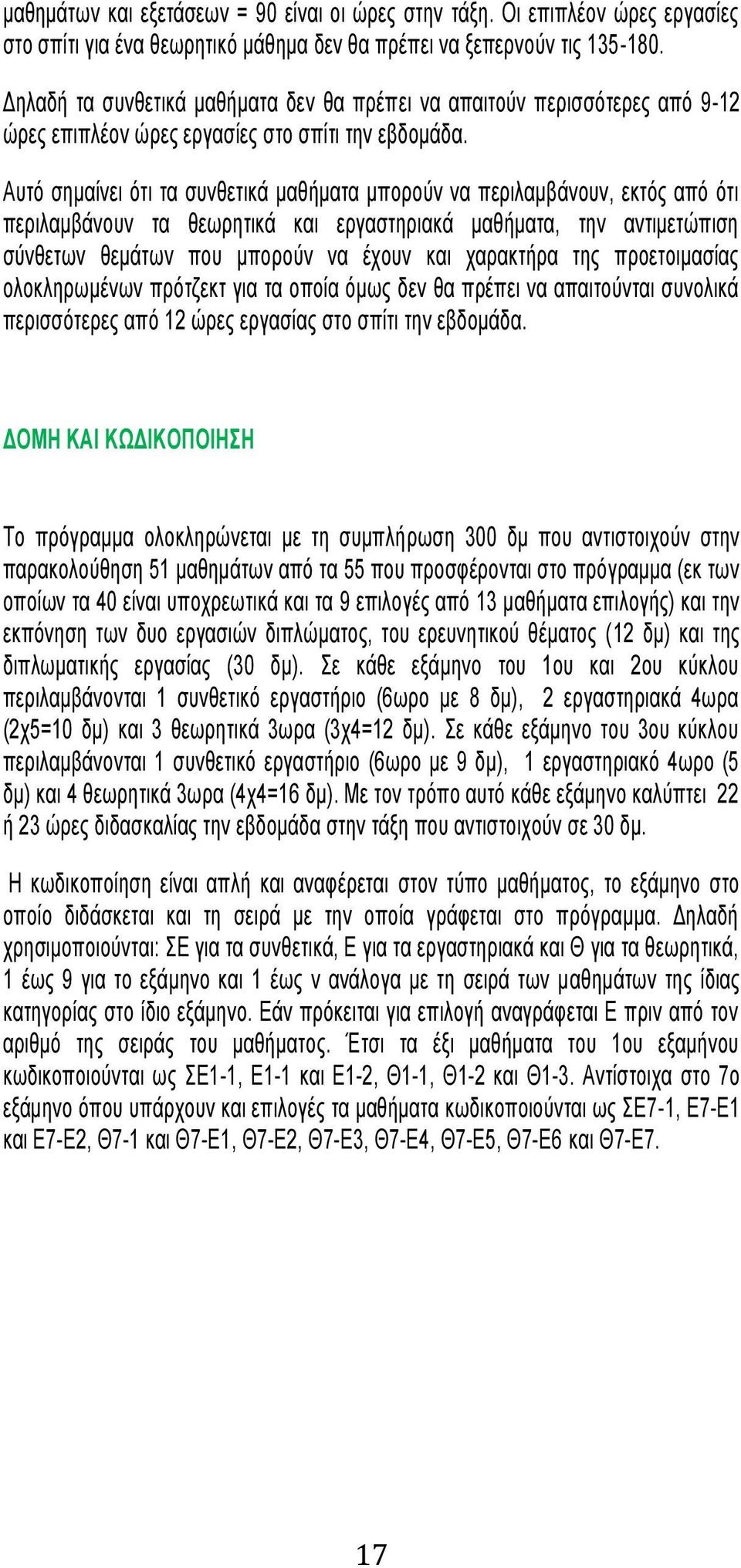 μαθημάτων και εξετάσεων = 90 είναι οι ώρες στην τάξη. Οι επιπλέον ώρες εργασίες στο σπίτι για ένα θεωρητικό μάθημα δεν θα πρέπει να ξεπερνούν τις 135-180.

Δηλαδή τα συνθετικά μαθήματα δεν θα πρέπει να απαιτούν περισσότερες από 9-12 ώρες επιπλέον ώρες εργασίες στο σπίτι την εβδομάδα.

Αυτό σημαίνει ότι τα συνθετικά μαθήματα μπορούν να περιλαμβάνουν, εκτός από ότι περιλαμβάνουν τα θεωρητικά και εργαστηριακά μαθήματα, την αντιμετώπιση σύνθετων θεμάτων που μπορούν να έχουν και χαρακτήρα της προετοιμασίας ολοκληρωμένων πρότζεκτ για τα οποία όμως δεν θα πρέπει να απαιτούνται συνολικά περισσότερες από 12 ώρες εργασίας στο σπίτι την εβδομάδα.

ΔΟΜΗ ΚΑΙ ΚΩΔΙΚΟΠΟΙΗΣΗ

Το πρόγραμμα ολοκληρώνεται με τη συμπλήρωση 300 δμ που αντιστοιχούν στην παρακολούθηση 51 μαθημάτων από τα 55 που προσφέρονται στο πρόγραμμα (εκ των οποίων τα 40 είναι υποχρεωτικά και τα 9 επιλογές από 13 μαθήματα επιλογής) και την εκπόνηση των δυο εργασιών διπλώματος, του ερευνητικού θέματος (12 δμ) και της διπλωματικής εργασίας (30 δμ). Σε κάθε εξάμηνο του 1ου και 2ου κύκλου περιλαμβάνονται 1 συνθετικό εργαστήριο (6ωρο με 8 δμ), 2 εργαστηριακά 4ωρα (2χ5=10 δμ) και 3 θεωρητικά 3ωρα (3χ4=12 δμ). Σε κάθε εξάμηνο του 3ου κύκλου περιλαμβάνονται 1 συνθετικό εργαστήριο (6ωρο με 9 δμ), 1 εργαστηριακό 4ωρο (5 δμ) και 4 θεωρητικά 3ωρα (4χ4=16 δμ). Με τον τρόπο αυτό κάθε εξάμηνο καλύπτει 22 ή 23 ώρες διδασκαλίας την εβδομάδα στην τάξη που αντιστοιχούν σε 30 δμ.

Η κωδικοποίηση είναι απλή και αναφέρεται στον τύπο μαθήματος, το εξάμηνο στο οποίο διδάσκεται και τη σειρά με την οποία γράφεται στο πρόγραμμα. Δηλαδή χρησιμοποιούνται: ΣΕ για τα συνθετικά, Ε για τα εργαστηριακά και Θ για τα θεωρητικά, 1 έως 9 για το εξάμηνο και 1 έως ν ανάλογα με τη σειρά των μαθημάτων της ίδιας κατηγορίας στο ίδιο εξάμηνο. Εάν πρόκειται για επιλογή αναγράφεται Ε πριν από τον αριθμό της σειράς του μαθήματος. Έτσι τα έξι μαθήματα του 1ου εξαμήνου κωδικοποιούνται ως ΣΕ1-1, Ε1-1 και Ε1-2, Θ1-1, Θ1-2 και Θ1-3. Αντίστοιχα στο 7ο εξάμηνο όπου υπάρχουν και επιλογές τα μαθήματα κωδικοποιούνται ως ΣΕ7-1, Ε7-Ε1 και Ε7-Ε2, Θ7-1 και Θ7-Ε1, Θ7-Ε2, Θ7-Ε3, Θ7-Ε4, Θ7-Ε5, Θ7-Ε6 και Θ7-Ε7.

17